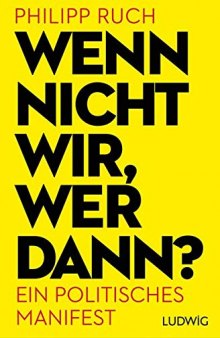 PHILIPP RUCH

WENN NICHT WIR, WER DANN?

EIN POLITISCHES MANIFEST

LUDWIG